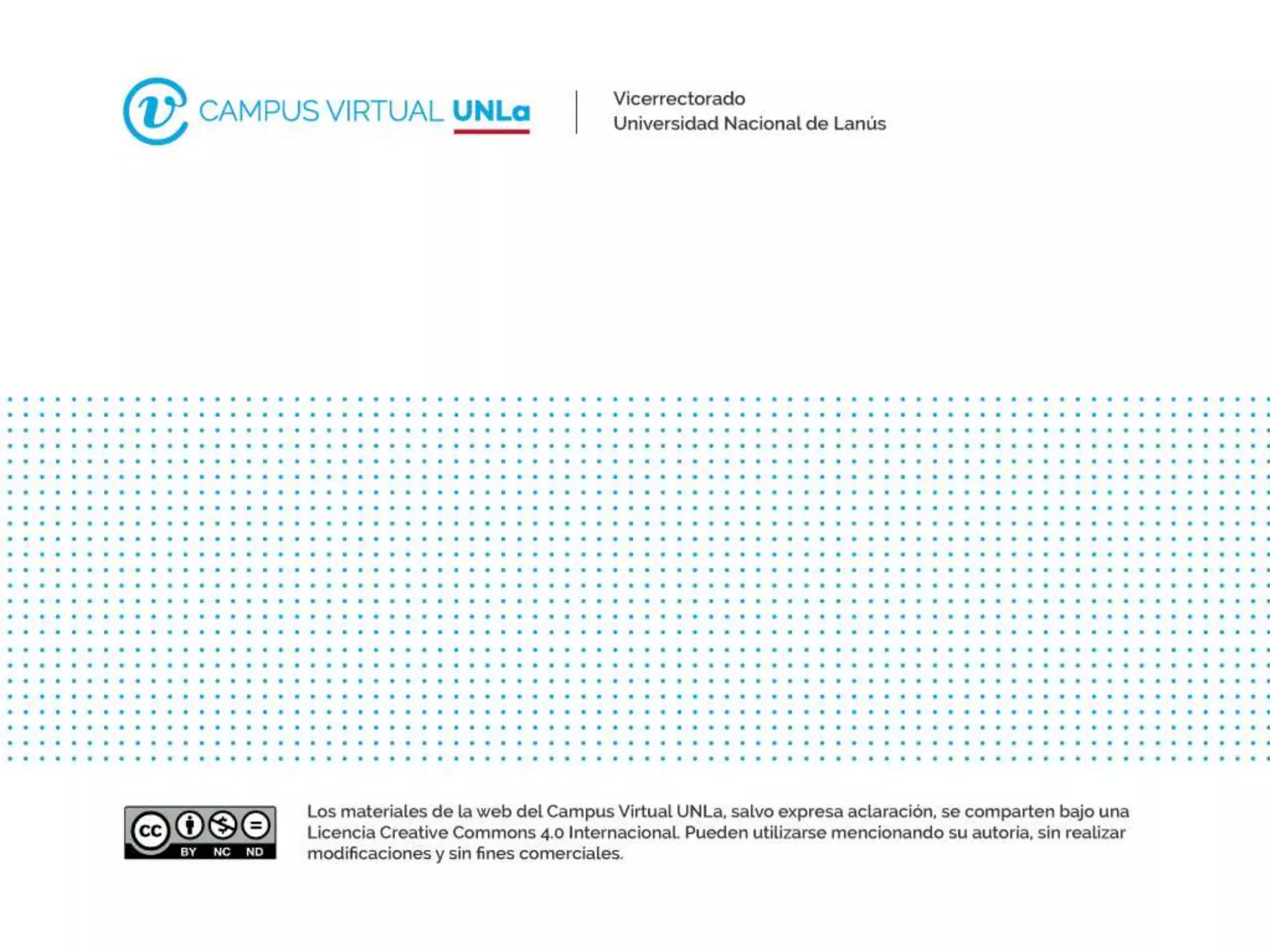 CAMPUS VIRTUAL UNLa

Vicerrectorado
Universidad Nacional de Lanús

cc BY NC ND

Los materiales de la web del Campus Virtual UNLa, salvo expresa aclaración, se comparten bajo una Licencia Creative Commons 4.0 Internacional. Pueden utilizarse mencionando su autoria, sin realizar modificaciones y sin fines comerciales.